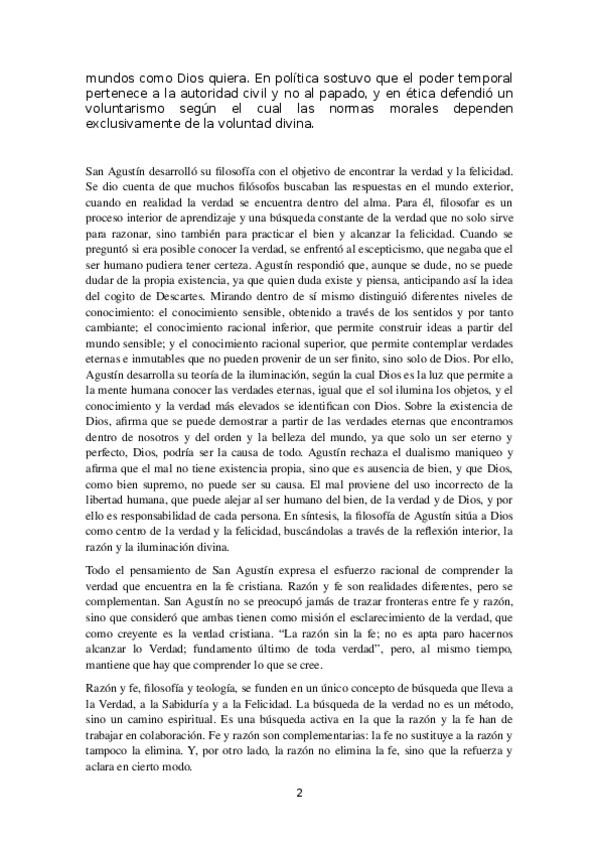 mundos como Dios quiera. En política sostuvo que el poder temporal pertenece a la autoridad civil y no al papado, y en ética defendió un voluntarismo según el cual las normas morales dependen exclusivamente de la voluntad divina.

San Agustín desarrolló su filosofía con el objetivo de encontrar la verdad y la felicidad. Se dio cuenta de que muchos filósofos buscaban las respuestas en el mundo exterior, cuando en realidad la verdad se encuentra dentro del alma. Para él, filosofar es un proceso interior de aprendizaje y una búsqueda constante de la verdad que no solo sirve para razonar, sino también para practicar el bien y alcanzar la felicidad. Cuando se preguntó si era posible conocer la verdad, se enfrentó al escepticismo, que negaba que el ser humano pudiera tener certeza. Agustín respondió que, aunque se dude, no se puede dudar de la propia existencia, ya que quien duda existe y piensa, anticipando así la idea del cogito de Descartes. Mirando dentro de sí mismo distinguió diferentes niveles de conocimiento: el conocimiento sensible, obtenido a través de los sentidos y por tanto cambiante; el conocimiento racional inferior, que permite construir ideas a partir del mundo sensible; y el conocimiento racional superior, que permite contemplar verdades eternas e inmutables que no pueden provenir de un ser finito, sino solo de Dios. Por ello, Agustín desarrolla su teoría de la iluminación, según la cual Dios es la luz que permite a la mente humana conocer las verdades eternas, igual que el sol ilumina los objetos, y el conocimiento y la verdad más elevados se identifican con Dios. Sobre la existencia de Dios, afirma que se puede demostrar a partir de las verdades eternas que encontramos dentro de nosotros y del orden y la belleza del mundo, ya que solo un ser eterno y perfecto, Dios, podría ser la causa de todo. Agustín rechaza el dualismo maniqueo y afirma que el mal no tiene existencia propia, sino que es ausencia de bien, y que Dios, como bien supremo, no puede ser su causa. El mal proviene del uso incorrecto de la libertad humana, que puede alejar al ser humano del bien, de la verdad y de Dios, y por ello es responsabilidad de cada persona. En síntesis, la filosofía de Agustín sitúa a Dios como centro de la verdad y la felicidad, buscándolas a través de la reflexión interior, la razón y la iluminación divina.

Todo el pensamiento de San Agustín expresa el esfuerzo racional de comprender la verdad que encuentra en la fe cristiana. Razón y fe son realidades diferentes, pero se complementan. San Agustín no se preocupó jamás de trazar fronteras entre fe y razón, sino que consideró que ambas tienen como misión el esclarecimiento de la verdad, que como creyente es la verdad cristiana. "La razón sin la fe; no es apta paro hacernos alcanzar lo Verdad; fundamento último de toda verdad", pero, al mismo tiempo, mantiene que hay que comprender lo que se cree.

Razón y fe, filosofía y teología, se funden en un único concepto de búsqueda que lleva a la Verdad, a la Sabiduría y a la Felicidad. La búsqueda de la verdad no es un método, sino un camino espiritual. Es una búsqueda activa en la que la razón y la fe han de trabajar en colaboración. Fe y razón son complementarias: la fe no sustituye a la razón y tampoco la elimina. Y, por otro lado, la razón no elimina la fe, sino que la refuerza y aclara en cierto modo.

2